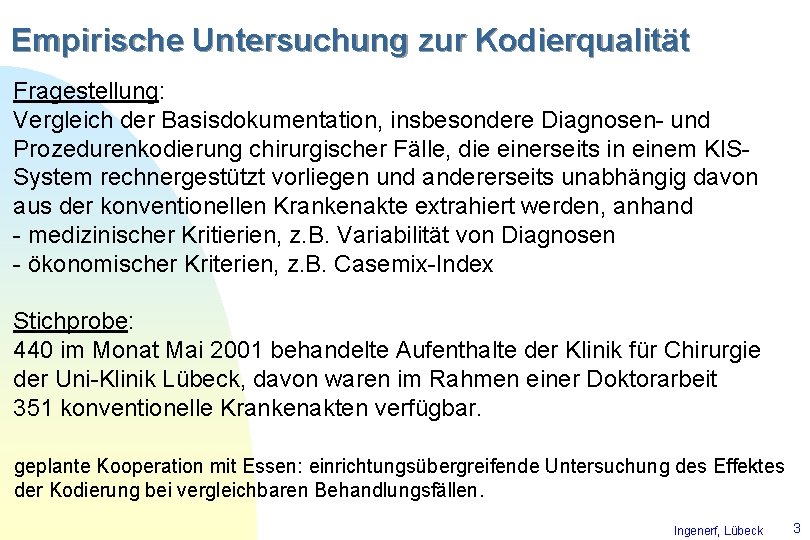 Empirische Untersuchung zur Kodierqualität

Fragestellung:
Vergleich der Basisdokumentation, insbesondere Diagnosen- und Prozedurenkodierung chirurgischer Fälle, die einerseits in einem KIS-System rechnergestützt vorliegen und andererseits unabhängig davon aus der konventionellen Krankenakte extrahiert werden, anhand
- medizinischer Kritierien, z.B. Variabilität von Diagnosen
- ökonomischer Kriterien, z.B. Casemix-Index

Stichprobe:
440 im Monat Mai 2001 behandelte Aufenthalte der Klinik für Chirurgie der Uni-Klinik Lübeck, davon waren im Rahmen einer Doktorarbeit 351 konventionelle Krankenakten verfügbar.

geplante Kooperation mit Essen: einrichtungsübergreifende Untersuchung des Effektes der Kodierung bei vergleichbaren Behandlungsfällen.

Ingenerf, Lübeck 3